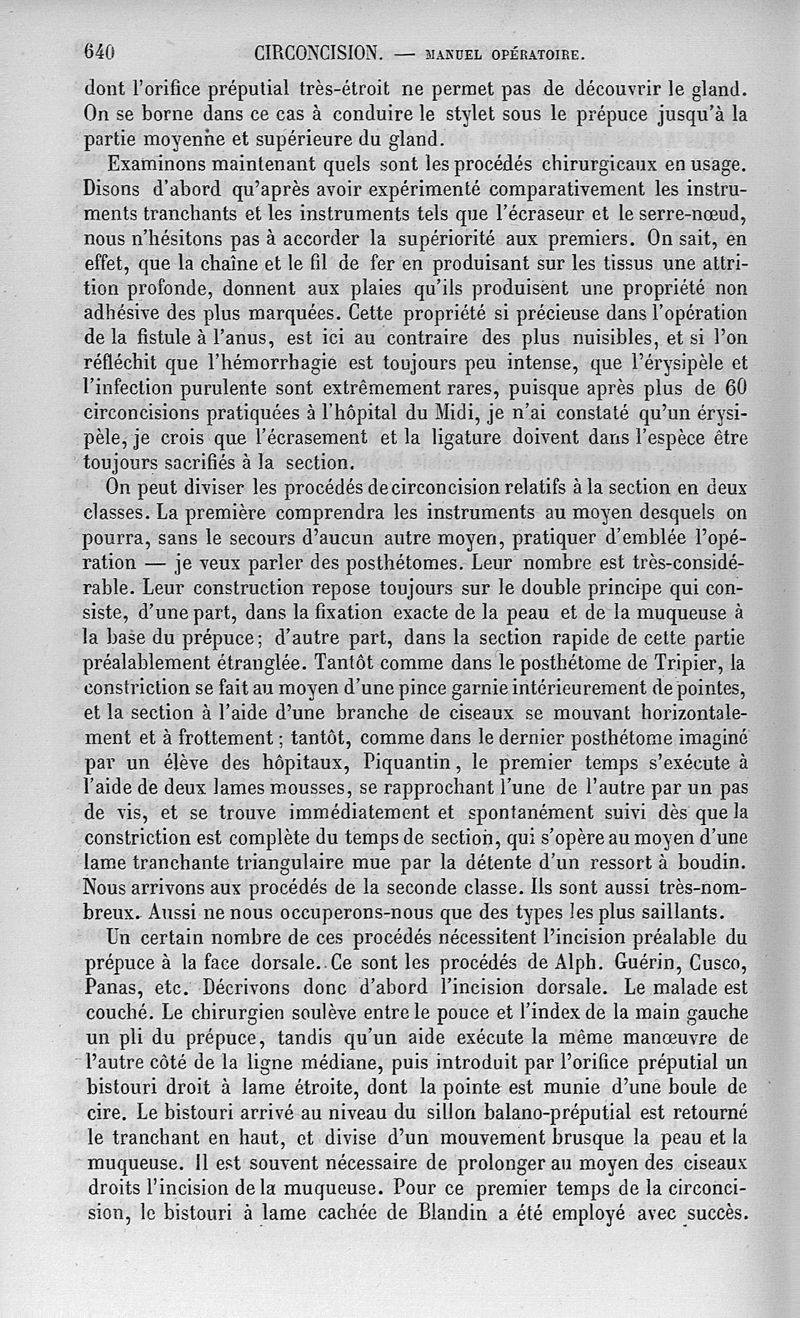 640 CIRCONCISION. — MANUEL OPÉRATOIRE.

dont l'orifice préputial très-étroit ne permet pas de découvrir le gland. On se borne dans ce cas à conduire le stylet sous le prépuce jusqu'à la partie moyenne et supérieure du gland.

Examinons maintenant quels sont les procédés chirurgicaux en usage. Disons d'abord qu'après avoir expérimenté comparativement les instruments tranchants et les instruments tels que l'écraseur et le serre-nœud, nous n'hésitons pas à accorder la supériorité aux premiers. On sait, en effet, que la chaîne et le fil de fer en produisant sur les tissus une attrition profonde, donnent aux plaies qu'ils produisent une propriété non adhésive des plus marquées. Cette propriété si précieuse dans l'opération de la fistule à l'anus, est ici au contraire des plus nuisibles, et si l'on réfléchit que l'hémorrhagie est toujours peu intense, que l'érysipèle et l'infection purulente sont extrêmement rares, puisque après plus de 60 circoncisions pratiquées à l'hôpital du Midi, je n'ai constaté qu'un érysipèle, je crois que l'écrasement et la ligature doivent dans l'espèce être toujours sacrifiés à la section.

On peut diviser les procédés de circoncision relatifs à la section en deux classes. La première comprendra les instruments au moyen desquels on pourra, sans le secours d'aucun autre moyen, pratiquer d'emblée l'opération — je veux parler des posthétomes. Leur nombre est très-considérable. Leur construction repose toujours sur le double principe qui consiste, d'une part, dans la fixation exacte de la peau et de la muqueuse à la base du prépuce; d'autre part, dans la section rapide de cette partie préalablement étranglée. Tantôt comme dans le posthétome de Tripier, la constriction se fait au moyen d'une pince garnie intérieurement de pointes, et la section à l'aide d'une branche de ciseaux se mouvant horizontalement et à frottement; tantôt, comme dans le dernier posthétome imaginé par un élève des hôpitaux, Piquantin, le premier temps s'exécute à l'aide de deux lames mousses, se rapprochant l'une de l'autre par un pas de vis, et se trouve immédiatement et spontanément suivi dès que la constriction est complète du temps de section, qui s'opère au moyen d'une lame tranchante triangulaire mue par la détente d'un ressort à boudin. Nous arrivons aux procédés de la seconde classe. Ils sont aussi très-nombreux. Aussi ne nous occuperons-nous que des types les plus saillants.

Un certain nombre de ces procédés nécessitent l'incision préalable du prépuce à la face dorsale. Ce sont les procédés de Alph. Guérin, Cusco, Panas, etc. Décrivons donc d'abord l'incision dorsale. Le malade est couché. Le chirurgien soulève entre le pouce et l'index de la main gauche un pli du prépuce, tandis qu'un aide exécute la même manœuvre de l'autre côté de la ligne médiane, puis introduit par l'orifice préputial un bistouri droit à lame étroite, dont la pointe est munie d'une boule de cire. Le bistouri arrivé au niveau du sillon balano-préputial est retourné le tranchant en haut, et divise d'un mouvement brusque la peau et la muqueuse. Il est souvent nécessaire de prolonger au moyen des ciseaux droits l'incision de la muqueuse. Pour ce premier temps de la circoncision, le bistouri à lame cachée de Blandin a été employé avec succès.